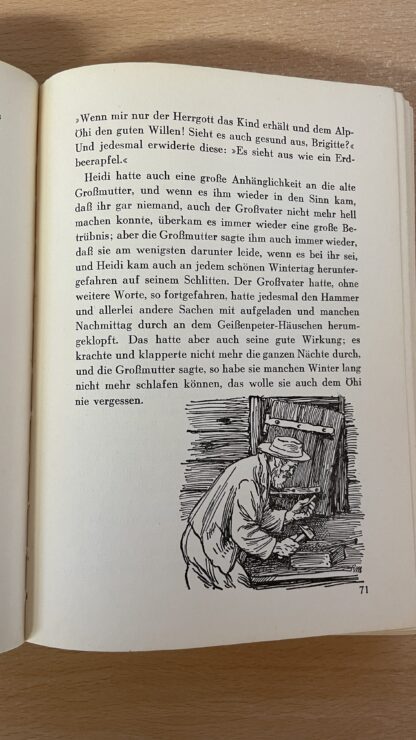 ›Wenn mir nur der Herrgott das Kind erhält und dem Alp-Öhi den guten Willen! Sieht es auch gesund aus, Brigitte?‹ Und jedesmal erwiderte diese: ›Es sieht aus wie ein Erdbeerapfel.‹

Heidi hatte auch eine große Anhänglichkeit an die alte Großmutter, und wenn es ihm wieder in den Sinn kam, daß ihr gar niemand, auch der Großvater nicht mehr hell machen konnte, überkam es immer wieder eine große Betrübnis; aber die Großmutter sagte ihm auch immer wieder, daß sie am wenigsten darunter leide, wenn es bei ihr sei, und Heidi kam auch an jedem schönen Wintertag heruntergefahren auf seinem Schlitten. Der Großvater hatte, ohne weitere Worte, so fortgefahren, hatte jedesmal den Hammer und allerlei andere Sachen mit aufgeladen und manchen Nachmittag durch an dem Geißenpeter-Häuschen herumgeklopft. Das hatte aber auch seine gute Wirkung; es krachte und klapperte nicht mehr die ganzen Nächte durch, und die Großmutter sagte, so habe sie manchen Winter lang nicht mehr schlafen können, das wolle sie auch dem Öhi nie vergessen.

71